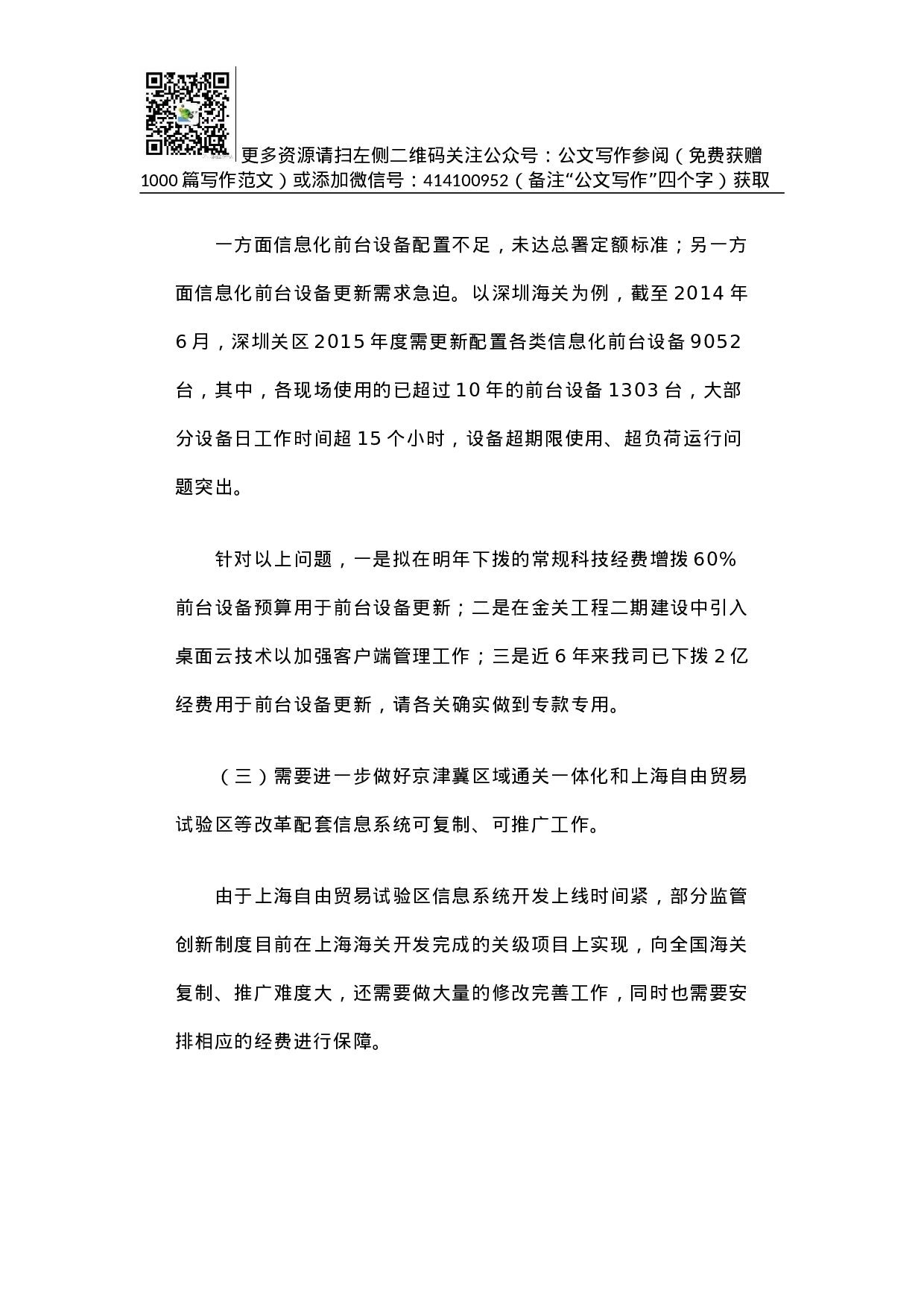 更多资源请扫左侧二维码关注公众号：公文写作参阅（免费获赠1000篇写作范文）或添加微信号：414100952（备注“公文写作”四个字）获取

一方面信息化前台设备配置不足，未达总署定额标准；另一方面信息化前台设备更新需求急迫。以深圳海关为例，截至2014年6月，深圳关区2015年度需更新配置各类信息化前台设备9052台，其中，各现场使用的已超过10年的前台设备1303台，大部分设备日工作时间超15个小时，设备超期限使用、超负荷运行问题突出。

针对以上问题，一是拟在明年下拨的常规科技经费增拨60%前台设备预算用于前台设备更新；二是在金关工程二期建设中引入桌面云技术以加强客户端管理工作；三是近6年来我司已下拨2亿经费用于前台设备更新，请各关确实做到专款专用。

（三）需要进一步做好京津冀区域通关一体化和上海自由贸易试验区等改革配套信息系统可复制、可推广工作。

由于上海自由贸易试验区信息系统开发上线时间紧，部分监管创新制度目前在上海海关开发完成的关级项目上实现，向全国海关复制、推广难度大，还需要做大量的修改完善工作，同时也需要安排相应的经费进行保障。